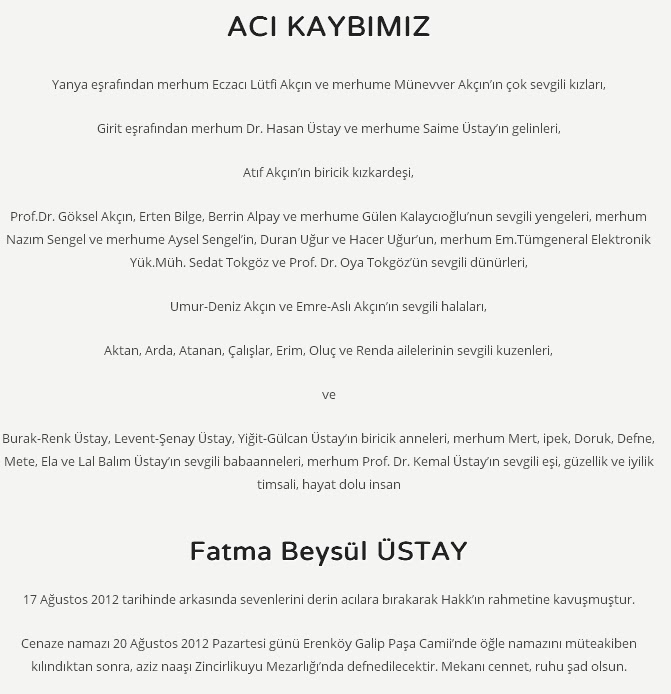 ACI KAYBIMIZ

Yanya eşrafından merhum Eczacı Lütfi Akçın ve merhume Münevver Akçın'ın çok sevgili kızları,

Girit eşrafından merhum Dr. Hasan Üstay ve merhume Saime Üstay'ın gelinleri,

Atıf Akçın'ın biricik kızkardeşi,

Prof.Dr. Göksel Akçın, Erten Bilge, Berrin Alpay ve merhume Gülen Kalaycıoğlu'nun sevgili yengeleri, merhum Nazım Sengel ve merhume Aysel Sengel'in, Duran Uğur ve Hacer Uğur'un, merhum Em.Tümgeneral Elektronik Yük.Müh. Sedat Tokgöz ve Prof. Dr. Oya Tokgöz'ün sevgili dünürleri,

Umur-Deniz Akçın ve Emre-Aslı Akçın'ın sevgili halaları,

Aktan, Arda, Atanan, Çalışlar, Erim, Oluç ve Renda ailelerinin sevgili kuzenleri,

ve

Burak-Renk Üstay, Levent-Şenay Üstay, Yiğit-Gülcan Üstay'ın biricik anneleri, merhum Mert, ipek, Doruk, Defne, Mete, Ela ve Lal Balım Üstay'ın sevgili babaanneleri, merhum Prof. Dr. Kemal Üstay'ın sevgili eşi, güzellik ve iyilik timsali, hayat dolu insan

Fatma Beysül ÜSTAY

17 Ağustos 2012 tarihinde arkasında sevenlerini derin acılara bırakarak Hakk'ın rahmetine kavuşmuştur.

Cenaze namazı 20 Ağustos 2012 Pazartesi günü Erenköy Galip Paşa Camii'nde öğle namazını müteakiben kılındıktan sonra, aziz naaşı Zincirlikuyu Mezarlığı'nda defnedilecektir. Mekanı cennet, ruhu şad olsun.